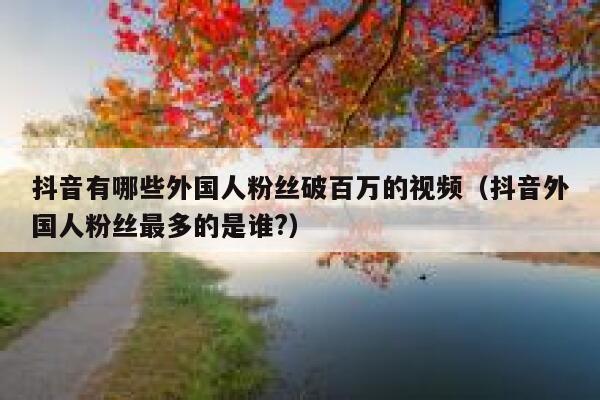 抖音有哪些外国人粉丝破百万的视频（抖音外国人粉丝最多的是谁?）